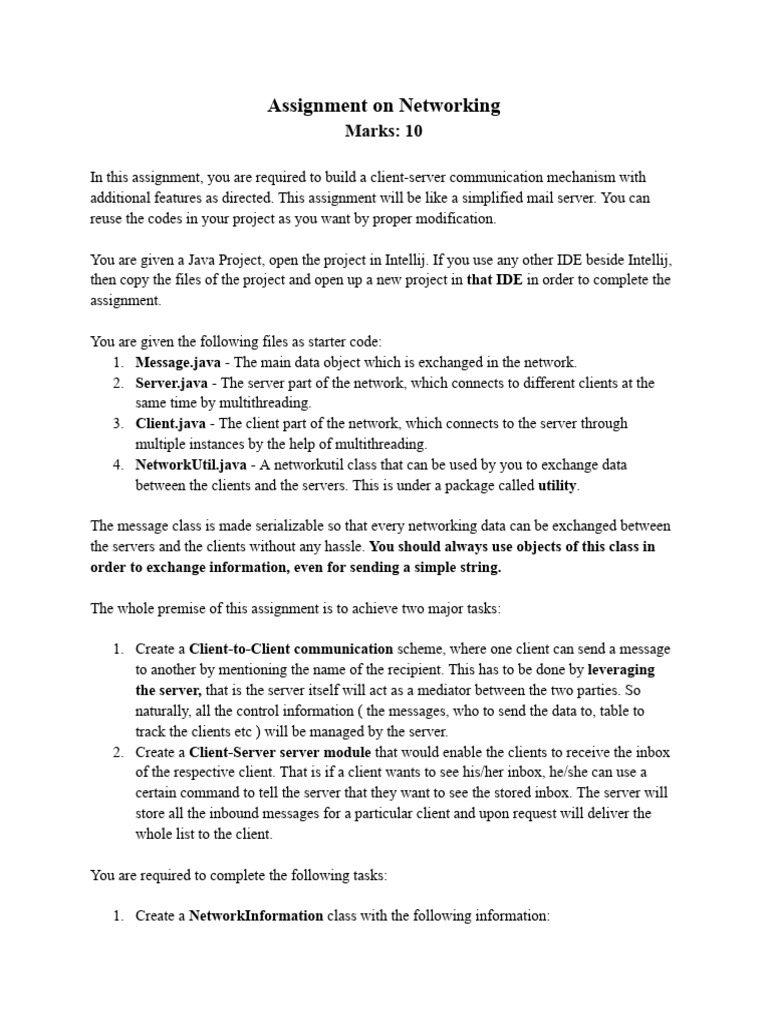 Assignment on Networking
Marks: 10

In this assignment, you are required to build a client-server communication mechanism with additional features as directed. This assignment will be like a simplified mail server. You can reuse the codes in your project as you want by proper modification.

You are given a Java Project, open the project in Intellij. If you use any other IDE beside Intellij, then copy the files of the project and open up a new project in that IDE in order to complete the assignment.

You are given the following files as starter code:
1. Message.java - The main data object which is exchanged in the network.
2. Server.java - The server part of the network, which connects to different clients at the same time by multithreading.
3. Client.java - The client part of the network, which connects to the server through multiple instances by the help of multithreading.
4. NetworkUtil.java - A networkutil class that can be used by you to exchange data between the clients and the servers. This is under a package called utility.

The message class is made serializable so that every networking data can be exchanged between the servers and the clients without any hassle. You should always use objects of this class in order to exchange information, even for sending a simple string.

The whole premise of this assignment is to achieve two major tasks:

1. Create a Client-to-Client communication scheme, where one client can send a message to another by mentioning the name of the recipient. This has to be done by leveraging the server, that is the server itself will act as a mediator between the two parties. So naturally, all the control information ( the messages, who to send the data to, table to track the clients etc ) will be managed by the server.
2. Create a Client-Server server module that would enable the clients to receive the inbox of the respective client. That is if a client wants to see his/her inbox, he/she can use a certain command to tell the server that they want to see the stored inbox. The server will store all the inbound messages for a particular client and upon request will deliver the whole list to the client.

You are required to complete the following tasks:

1. Create a NetworkInformation class with the following information: